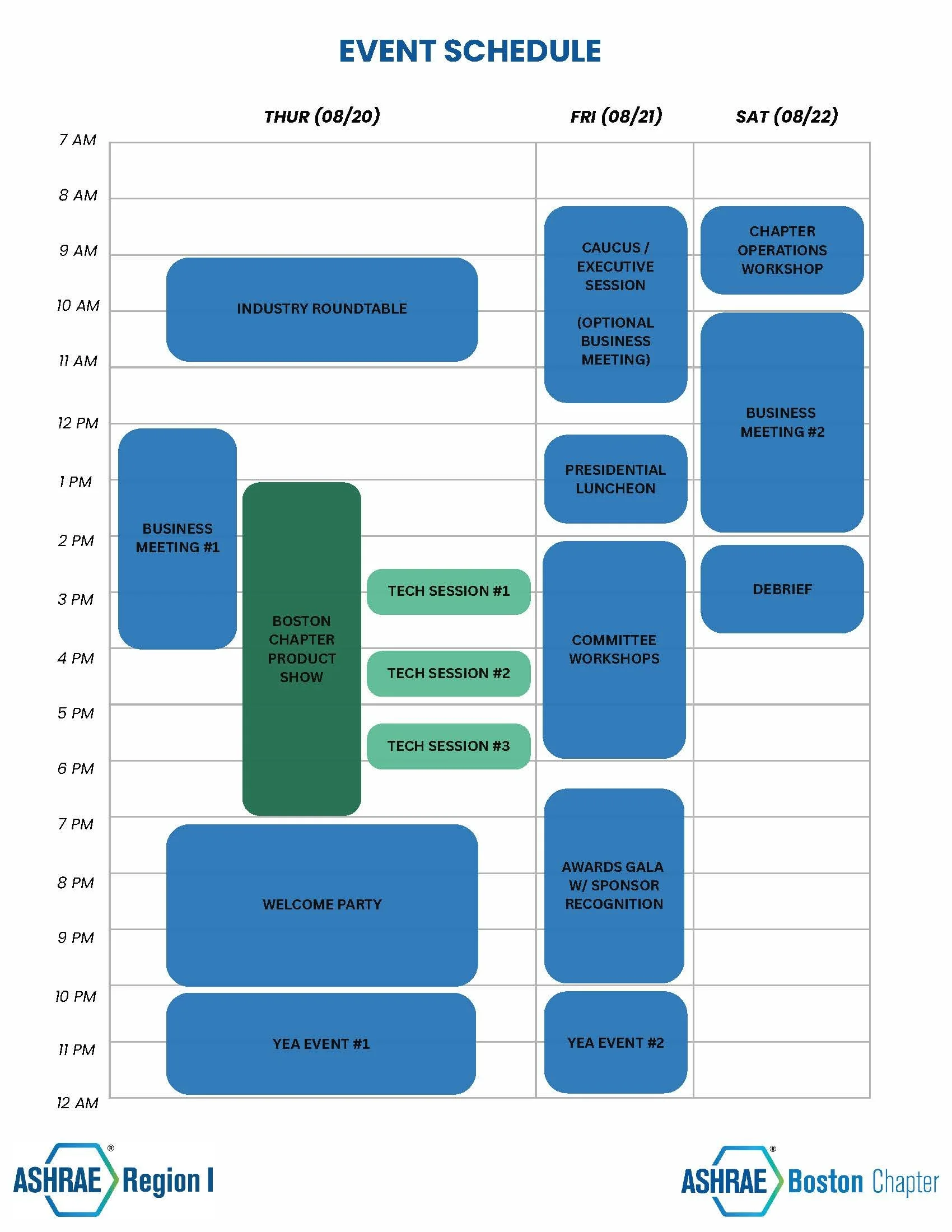 EVENT SCHEDULE

THUR (08/20)

FRI (08/21)

SAT (08/22)

7 AM
8 AM
9 AM
10 AM
11 AM
12 PM
1 PM
2 PM
3 PM
4 PM
5 PM
6 PM
7 PM
8 PM
9 PM
10 PM
11 PM
12 AM

INDUSTRY ROUNDTABLE

BUSINESS MEETING #1

BOSTON CHAPTER PRODUCT SHOW

TECH SESSION #1

TECH SESSION #2

TECH SESSION #3

WELCOME PARTY

YEA EVENT #1

CAUCUS / EXECUTIVE SESSION

(OPTIONAL BUSINESS MEETING)

PRESIDENTIAL LUNCHEON

COMMITTEE WORKSHOPS

AWARDS GALA W/ SPONSOR RECOGNITION

YEA EVENT #2

CHAPTER OPERATIONS WORKSHOP

BUSINESS MEETING #2

DEBRIEF

ASHRAE® Region I

ASHRAE® Boston Chapter